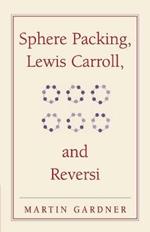 Sphere Packing, Lewis Carroll,

and Reversi

MARTIN GARDNER